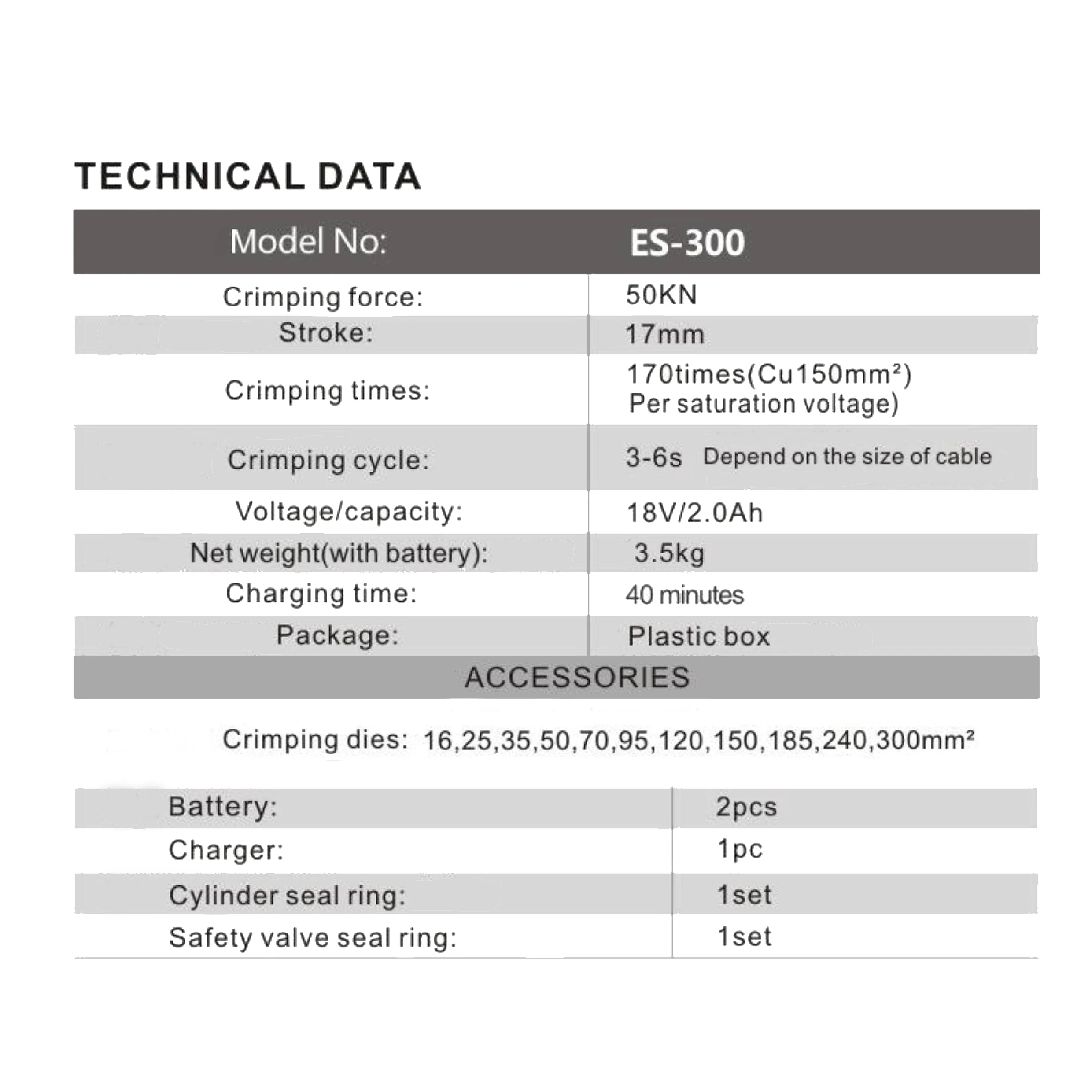 TECHNICAL DATA

| Model No: | ES-300 |
|---|---|
| Crimping force: | 50KN |
| Stroke: | 17mm |
| Crimping times: | 170times(Cu150mm²) Per saturation voltage) |
| Crimping cycle: | 3-6s Depend on the size of cable |
| Voltage/capacity: | 18V/2.0Ah |
| Net weight(with battery): | 3.5kg |
| Charging time: | 40 minutes |
| Package: | Plastic box |

ACCESSORIES

Crimping dies: 16,25,35,50,70,95,120,150,185,240,300mm²

| Battery: | 2pcs |
|---|---|
| Charger: | 1pc |
| Cylinder seal ring: | 1set |
| Safety valve seal ring: | 1set |